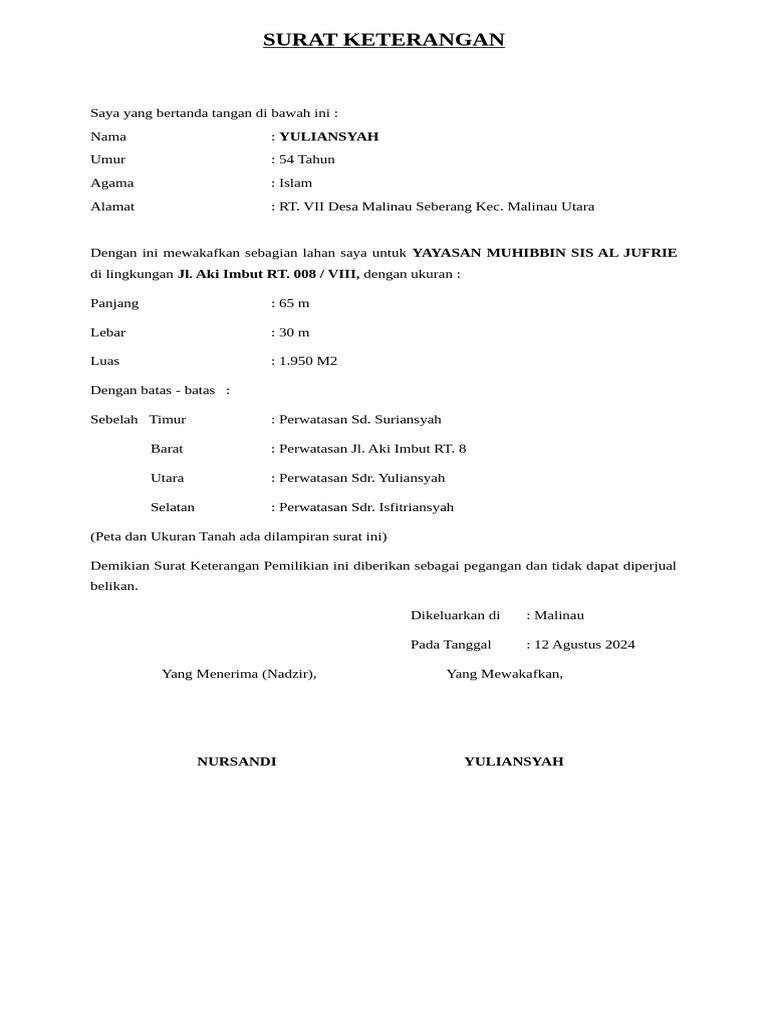 SURAT KETERANGAN

Saya yang bertanda tangan di bawah ini :

Nama : YULIANSYAH
Umur : 54 Tahun
Agama : Islam
Alamat : RT. VII Desa Malinau Seberang Kec. Malinau Utara

Dengan ini mewakafkan sebagian lahan saya untuk YAYASAN MUHIBBIN SIS AL JUFRIE di lingkungan Jl. Aki Imbut RT. 008 / VIII, dengan ukuran :

Panjang : 65 m

Lebar : 30 m

Luas : 1.950 M2

Dengan batas - batas :

Sebelah Timur : Perwatasan Sd. Suriansyah

Barat : Perwatasan Jl. Aki Imbut RT. 8

Utara : Perwatasan Sdr. Yuliansyah

Selatan : Perwatasan Sdr. Isfitriansyah

(Peta dan Ukuran Tanah ada dilampiran surat ini)

Demikian Surat Keterangan Pemilikian ini diberikan sebagai pegangan dan tidak dapat diperjual belikan.

Dikeluarkan di : Malinau

Pada Tanggal : 12 Agustus 2024

Yang Menerima (Nadzir),

Yang Mewakafkan,

NURSANDI

YULIANSYAH